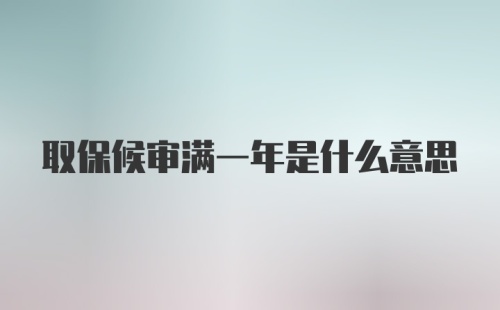 取保候审满一年是什么意思